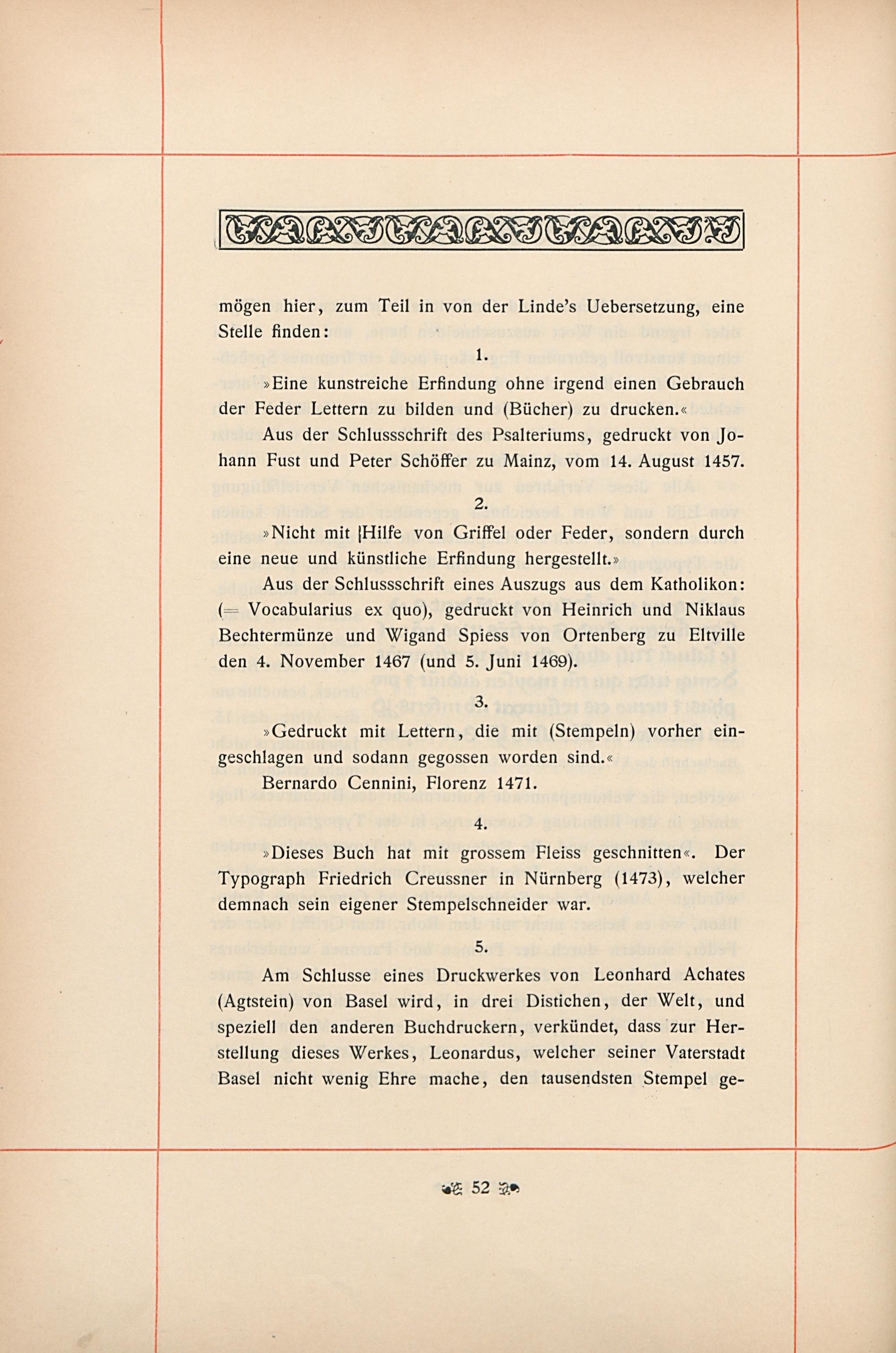 mögen hier, zum Teil in von der Linde's Uebersetzung, eine Stelle finden:

1.

»Eine kunstreiche Erfindung ohne irgend einen Gebrauch der Feder Lettern zu bilden und (Bücher) zu drucken.«

Aus der Schlussschrift des Psalteriums, gedruckt von Johann Fust und Peter Schöffer zu Mainz, vom 14. August 1457.

2.

»Nicht mit Hilfe von Griffel oder Feder, sondern durch eine neue und künstliche Erfindung hergestellt.»

Aus der Schlussschrift eines Auszugs aus dem Katholikon: (= Vocabularius ex quo), gedruckt von Heinrich und Niklaus Bechtermünze und Wigand Spiess von Ortenberg zu Eltville den 4. November 1467 (und 5. Juni 1469).

3.

»Gedruckt mit Lettern, die mit (Stempeln) vorher eingeschlagen und sodann gegossen worden sind.«

Bernardo Cennini, Florenz 1471.

4.

»Dieses Buch hat mit grossem Fleiss geschnitten«. Der Typograph Friedrich Creussner in Nürnberg (1473), welcher demnach sein eigener Stempelschneider war.

5.

Am Schlusse eines Druckwerkes von Leonhard Achates (Agtstein) von Basel wird, in drei Distichen, der Welt, und speziell den anderen Buchdruckern, verkündet, dass zur Herstellung dieses Werkes, Leonardus, welcher seiner Vaterstadt Basel nicht wenig Ehre mache, den tausendsten Stempel ge-

52